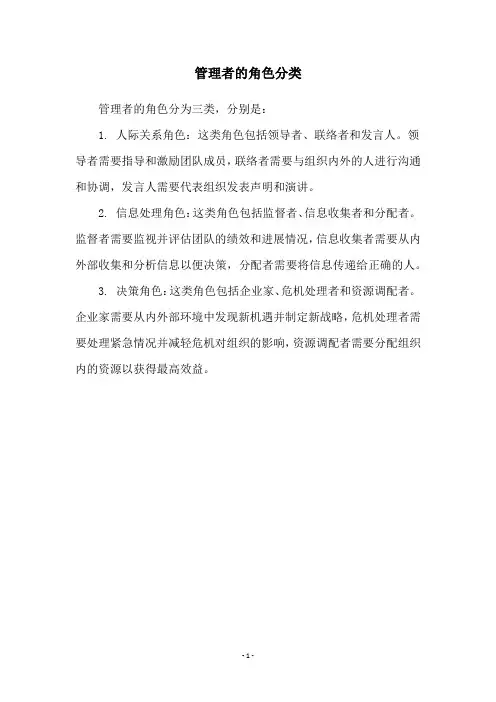 管理者的角色分类

管理者的角色分为三类，分别是：

1. 人际关系角色：这类角色包括领导者、联络者和发言人。领导者需要指导和激励团队成员，联络者需要与组织内外的人进行沟通和协调，发言人需要代表组织发表声明和演讲。

2. 信息处理角色：这类角色包括监督者、信息收集者和分配者。监督者需要监视并评估团队的绩效和进展情况，信息收集者需要从内外部收集和分析信息以便决策，分配者需要将信息传递给正确的人。

3. 决策角色：这类角色包括企业家、危机处理者和资源调配者。企业家需要从内外部环境中发现新机遇并制定新战略，危机处理者需要处理紧急情况并减轻危机对组织的影响，资源调配者需要分配组织内的资源以获得最高效益。

- 1 -